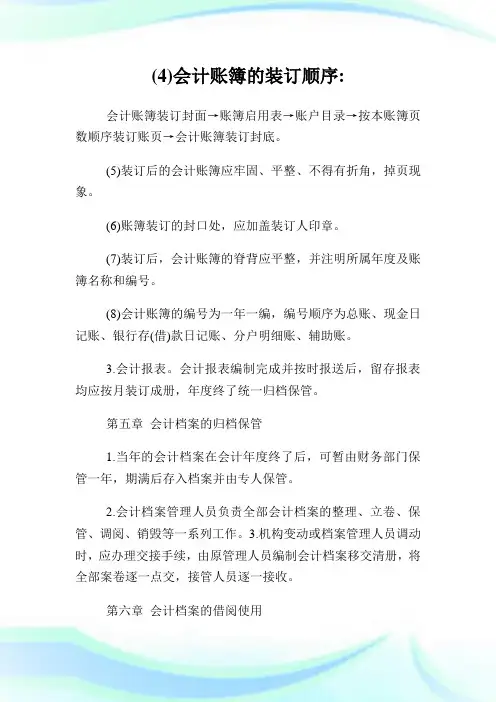 (4)会计账簿的装订顺序:

会计账簿装订封面→账簿启用表→账户目录→按本账簿页数顺序装订账页→会计账簿装订封底。

(5)装订后的会计账簿应牢固、平整、不得有折角，掉页现象。

(6)账簿装订的封口处，应加盖装订人印章。

(7)装订后，会计账簿的脊背应平整，并注明所属年度及账簿名称和编号。

(8)会计账簿的编号为一年一编，编号顺序为总账、现金日记账、银行存(借)款日记账、分户明细账、辅助账。

3.会计报表。会计报表编制完成并按时报送后，留存报表均应按月装订成册，年度终了统一归档保管。

第五章 会计档案的归档保管

1.当年的会计档案在会计年度终了后，可暂由财务部门保管一年，期满后存入档案并由专人保管。

2.会计档案管理人员负责全部会计档案的整理、立卷、保管、调阅、销毁等一系列工作。3.机构变动或档案管理人员调动时，应办理交接手续，由原管理人员编制会计档案移交清册，将全部案卷逐一点交，接管人员逐一接收。

第六章 会计档案的借阅使用